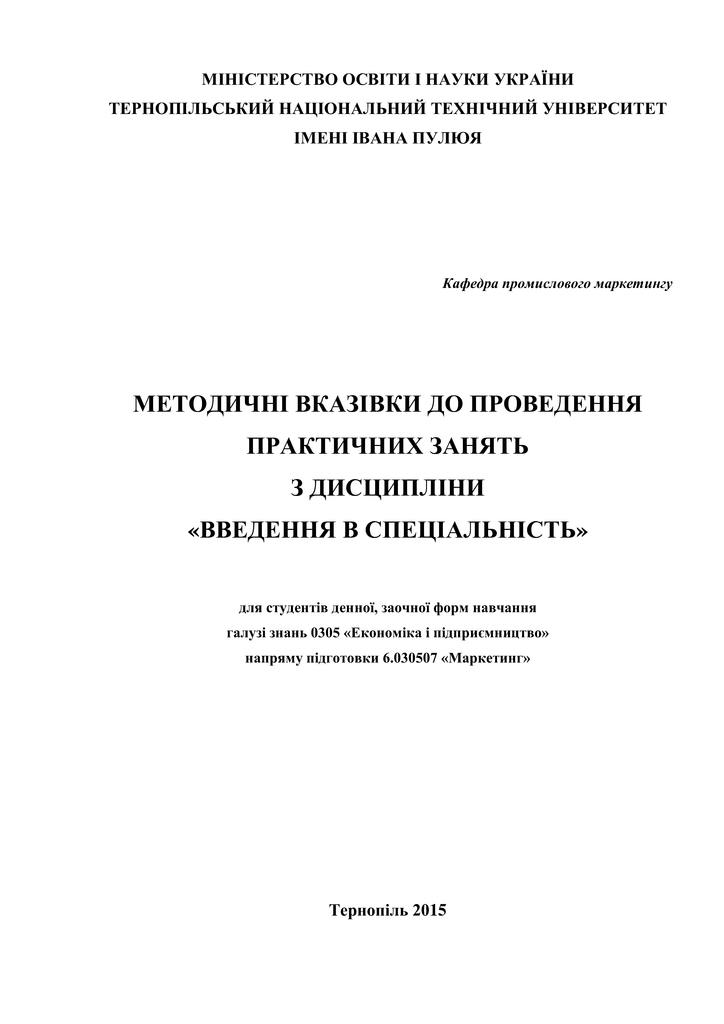 МІНІСТЕРСТВО ОСВІТИ І НАУКИ УКРАЇНИ
ТЕРНОПІЛЬСЬКИЙ НАЦІОНАЛЬНИЙ ТЕХНІЧНИЙ УНІВЕРСИТЕТ
ІМЕНІ ІВАНА ПУЛЮЯ

Кафедра промислового маркетингу

МЕТОДИЧНІ ВКАЗІВКИ ДО ПРОВЕДЕННЯ
ПРАКТИЧНИХ ЗАНЯТЬ
З ДИСЦИПЛІНИ
«ВВЕДЕННЯ В СПЕЦІАЛЬНІСТЬ»

для студентів денної, заочної форм навчання
галузі знань 0305 «Економіка і підприємництво»
напряму підготовки 6.030507 «Маркетинг»

Тернопіль 2015